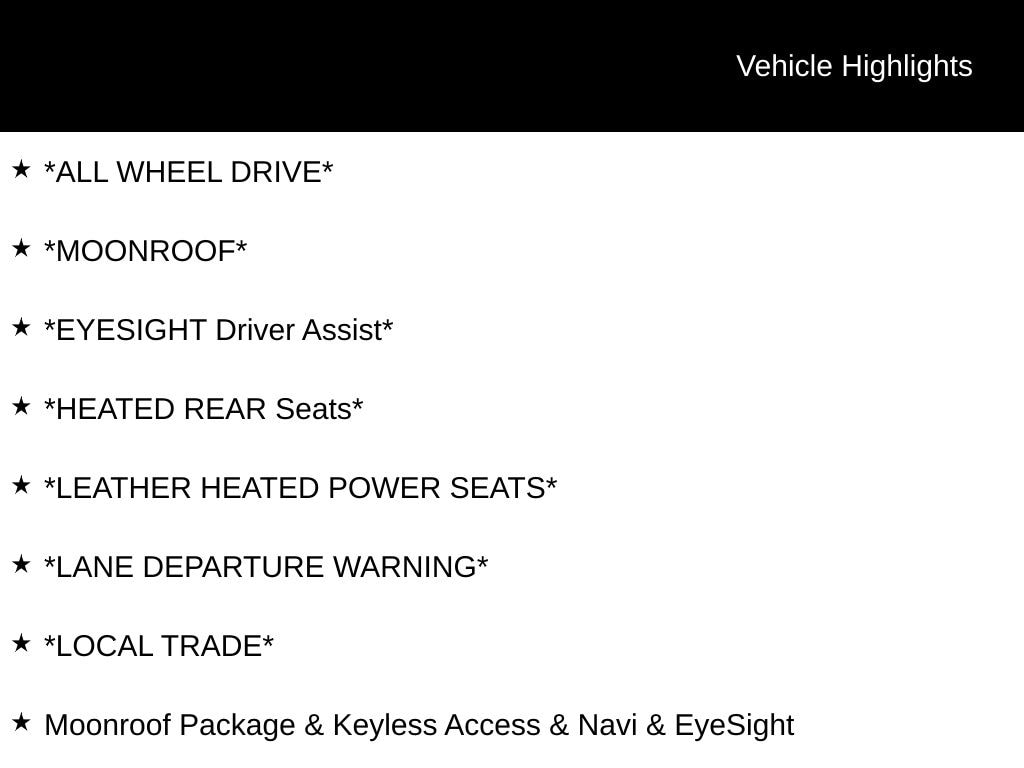 Vehicle Highlights

★ *ALL WHEEL DRIVE*

★ *MOONROOF*

★ *EYESIGHT Driver Assist*

★ *HEATED REAR Seats*

★ *LEATHER HEATED POWER SEATS*

★ *LANE DEPARTURE WARNING*

★ *LOCAL TRADE*

★ Moonroof Package & Keyless Access & Navi & EyeSight